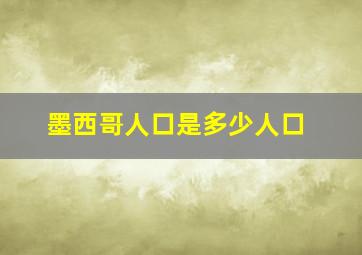 墨西哥人口是多少人口